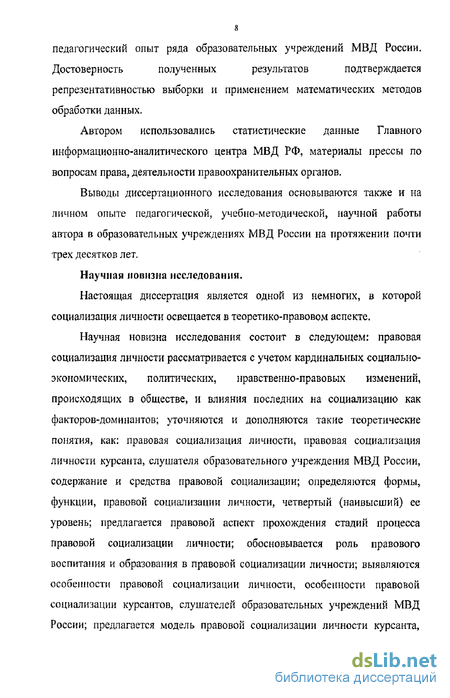 8

педагогический опыт ряда образовательных учреждений МВД России. Достоверность полученных результатов подтверждается репрезентативностью выборки и применением математических методов обработки данных.

Автором использовались статистические данные Главного информационно-аналитического центра МВД РФ, материалы прессы по вопросам права, деятельности правоохранительных органов.

Выводы диссертационного исследования основываются также и на личном опыте педагогической, учебно-методической, научной работы автора в образовательных учреждениях МВД России на протяжении почти трех десятков лет.

Научная новизна исследования.

Настоящая диссертация является одной из немногих, в которой социализация личности освещается в теоретико-правовом аспекте.

Научная новизна исследования состоит в следующем: правовая социализация личности рассматривается с учетом кардинальных социально-экономических, политических, нравственно-правовых изменений, происходящих в обществе, и влияния последних на социализацию как факторов-доминантов; уточняются и дополняются такие теоретические понятия, как: правовая социализация личности, правовая социализация личности курсанта, слушателя образовательного учреждения МВД России, содержание и средства правовой социализации; определяются формы, функции, правовой социализации личности, четвертый (наивысший) ее уровень; предлагается правовой аспект прохождения стадий процесса правовой социализации личности; обосновывается роль правового воспитания и образования в правовой социализации личности; выявляются особенности правовой социализации личности, особенности правовой социализации курсантов, слушателей образовательных учреждений МВД России; предлагается модель правовой социализации личности курсанта,

dsLib.net
библиотека диссертаций